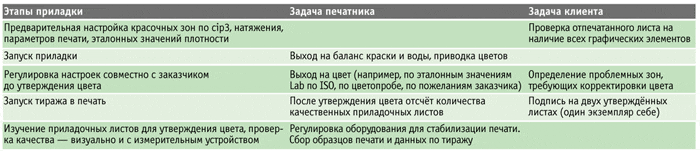 | Этапы приладки | Задача печатника | Задача клиента |
|---|---|---|
| Предварительная настройка красочных зон по cip3, натяжения, параметров печати, эталонных значений плотности | | Проверка отпечатанного листа на наличие всех графических элементов |
| Запуск приладки | Выход на баланс краски и воды, приводка цветов | |
| Регулировка настроек совместно с заказчиком до утверждения цвета | Выход на цвет (например, по эталонным значениям Lab по ISO, по цветопробе, по пожеланиям заказчика) | Определение проблемных зон, требующих корректировки цвета |
| Запуск тиража в печать | После утверждения цвета отсчёт количества качественных приладочных листов | Подпись на двух утверждённых листах (один экземпляр себе) |
| Изучение приладочных листов для утверждения цвета, проверка качества — визуально и с измерительным устройством | Регулировка оборудования для стабилизации печати. Сбор образцов печати и данных по тиражу | |